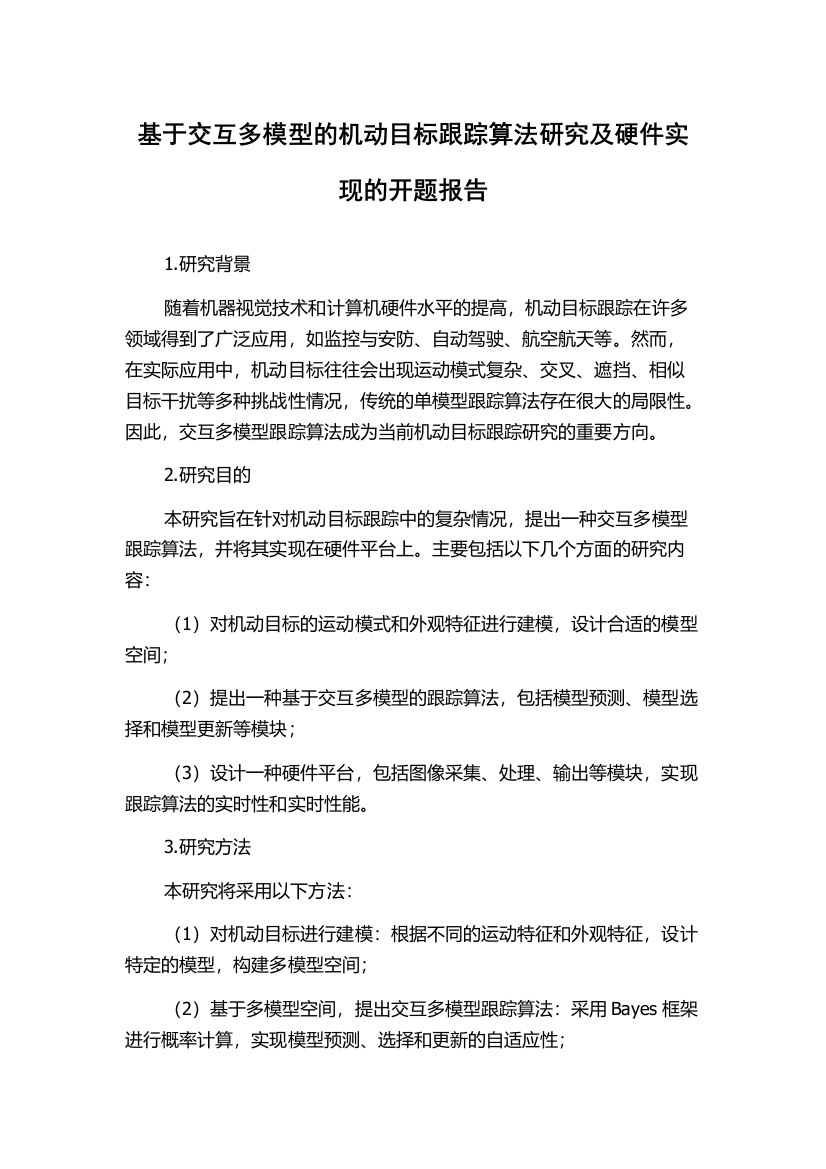 基于交互多模型的机动目标跟踪算法研究及硬件实现的开题报告

1.研究背景

随着机器视觉技术和计算机硬件水平的提高，机动目标跟踪在许多领域得到了广泛应用，如监控与安防、自动驾驶、航空航天等。然而，在实际应用中，机动目标往往会出现运动模式复杂、交叉、遮挡、相似目标干扰等多种挑战性情况，传统的单模型跟踪算法存在很大的局限性。因此，交互多模型跟踪算法成为当前机动目标跟踪研究的重要方向。

2.研究目的

本研究旨在针对机动目标跟踪中的复杂情况，提出一种交互多模型跟踪算法，并将其实现在硬件平台上。主要包括以下几个方面的研究内容：

（1）对机动目标的运动模式和外观特征进行建模，设计合适的模型空间；

（2）提出一种基于交互多模型的跟踪算法，包括模型预测、模型选择和模型更新等模块；

（3）设计一种硬件平台，包括图像采集、处理、输出等模块，实现跟踪算法的实时性和实时性能。

3.研究方法

本研究将采用以下方法：

（1）对机动目标进行建模：根据不同的运动特征和外观特征，设计特定的模型，构建多模型空间；

（2）基于多模型空间，提出交互多模型跟踪算法：采用 Bayes 框架进行概率计算，实现模型预测、选择和更新的自适应性；